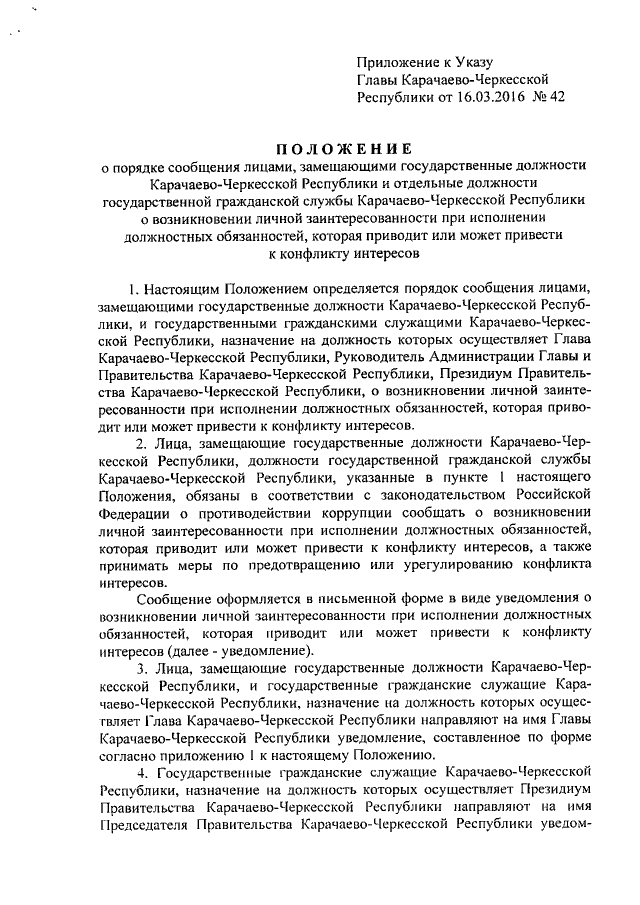 Приложение к Указу Главы Карачаево-Черкесской Республики от 16.03.2016 № 42

ПОЛОЖЕНИЕ
о порядке сообщения лицами, замещающими государственные должности Карачаево-Черкесской Республики и отдельные должности государственной гражданской службы Карачаево-Черкесской Республики о возникновении личной заинтересованности при исполнении должностных обязанностей, которая приводит или может привести к конфликту интересов

1. Настоящим Положением определяется порядок сообщения лицами, замещающими государственные должности Карачаево-Черкесской Республики, и государственными гражданскими служащими Карачаево-Черкесской Республики, назначение на должность которых осуществляет Глава Карачаево-Черкесской Республики, Руководитель Администрации Главы и Правительства Карачаево-Черкесской Республики, Президиум Правительства Карачаево-Черкесской Республики, о возникновении личной заинтересованности при исполнении должностных обязанностей, которая приводит или может привести к конфликту интересов.

2. Лица, замещающие государственные должности Карачаево-Черкесской Республики, должности государственной гражданской службы Карачаево-Черкесской Республики, указанные в пункте 1 настоящего Положения, обязаны в соответствии с законодательством Российской Федерации о противодействии коррупции сообщать о возникновении личной заинтересованности при исполнении должностных обязанностей, которая приводит или может привести к конфликту интересов, а также принимать меры по предотвращению или урегулированию конфликта интересов.

Сообщение оформляется в письменной форме в виде уведомления о возникновении личной заинтересованности при исполнении должностных обязанностей, которая приводит или может привести к конфликту интересов (далее - уведомление).

3. Лица, замещающие государственные должности Карачаево-Черкесской Республики, и государственные гражданские служащие Карачаево-Черкесской Республики, назначение на должность которых осуществляет Глава Карачаево-Черкесской Республики направляют на имя Главы Карачаево-Черкесской Республики уведомление, составленное по форме согласно приложению 1 к настоящему Положению.

4. Государственные гражданские служащие Карачаево-Черкесской Республики, назначение на должность которых осуществляет Президиум Правительства Карачаево-Черкесской Республики направляют на имя Председателя Правительства Карачаево-Черкесской Республики уведом-